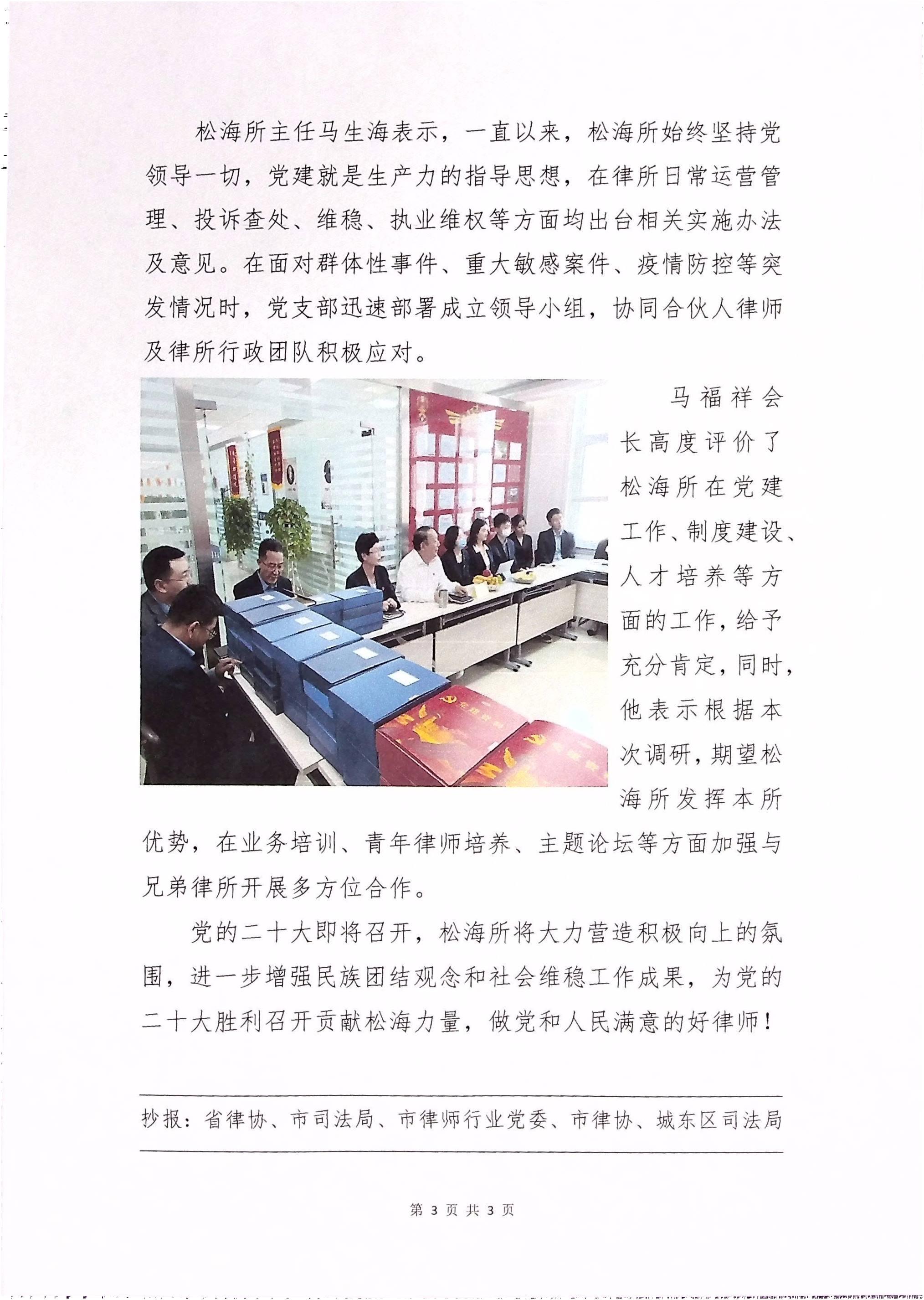 松海所主任马生海表示，一直以来，松海所始终坚持党领导一切，党建就是生产力的指导思想，在律所日常运营管理、投诉查处、维稳、执业维权等方面均出台相关实施办法及意见。在面对群体性事件、重大敏感案件、疫情防控等突发情况时，党支部迅速部署成立领导小组，协同合伙人律师及律所行政团队积极应对。

马福祥会长高度评价了松海所在党建工作、制度建设、人才培养等方面的工作，给予充分肯定，同时，他表示根据本次调研，期望松海所发挥本所优势，在业务培训、青年律师培养、主题论坛等方面加强与兄弟律所开展多方位合作。

党的二十大即将召开，松海所将大力营造积极向上的氛围，进一步增强民族团结观念和社会维稳工作成果，为党的二十大胜利召开贡献松海力量，做党和人民满意的好律师！

抄报：省律协、市司法局、市律师行业党委、市律协、城东区司法局

第 3 页 共 3 页